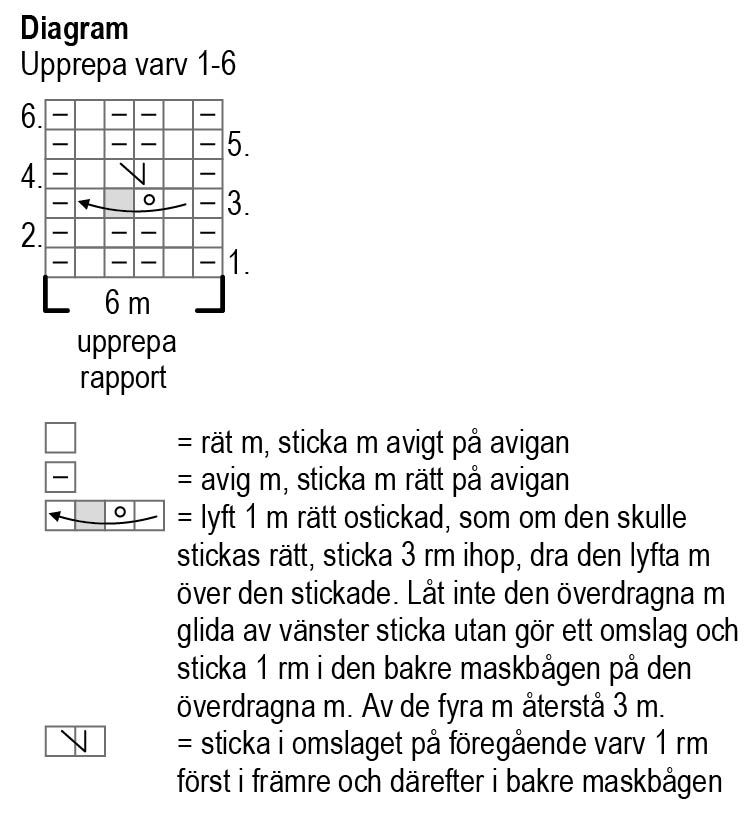 **Diagram**
Upprepa varv 1-6

6.
5.
4.
3.
2.
1.

6 m
upprepa
rapport

= rät m, sticka m avigt på avigan
= avig m, sticka m rätt på avigan
= lyft 1 m rätt ostickad, som om den skulle stickas rätt, sticka 3 rm ihop, dra den lyfta m över den stickade. Låt inte den överdragna m glida av vänster sticka utan gör ett omslag och sticka 1 rm i den bakre maskbågen på den överdragna m. Av de fyra m återstå 3 m.
= sticka i omslaget på föregående varv 1 rm först i främre och därefter i bakre maskbågen